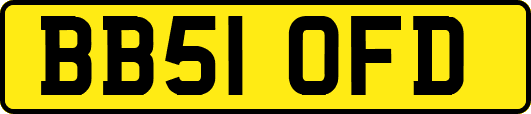 BB51 OFD